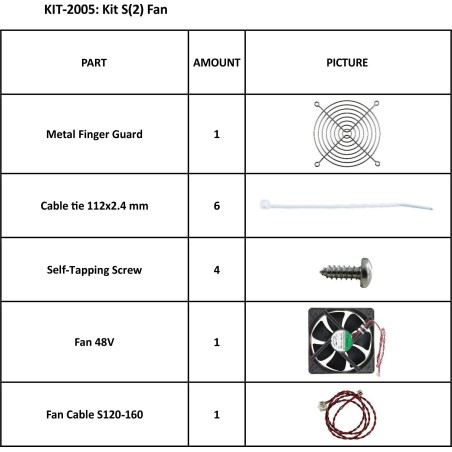 KIT-2005: Kit S(2) Fan

| PART | AMOUNT | PICTURE |
|---|---|---|
| Metal Finger Guard | 1 | |
| Cable tie 112x2.4 mm | 6 | |
| Self-Tapping Screw | 4 | |
| Fan 48V | 1 | |
| Fan Cable S120-160 | 1 | |